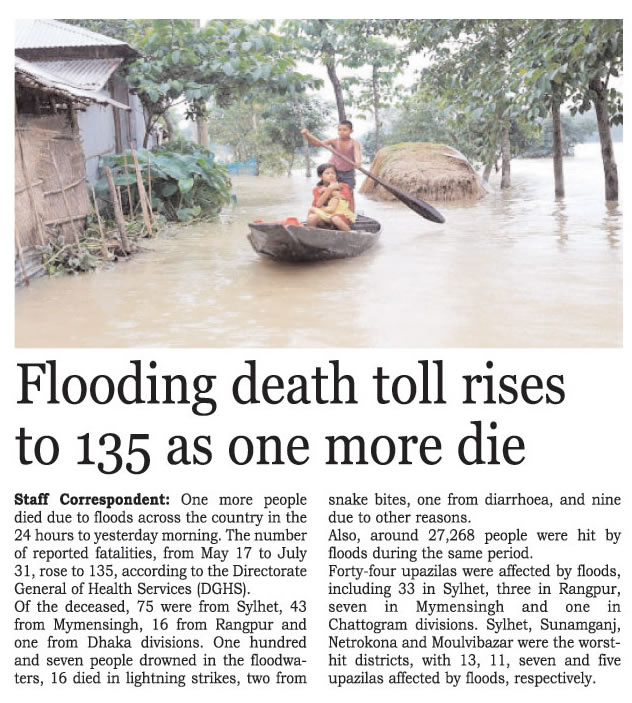 Flooding death toll rises to 135 as one more die

Staff Correspondent: One more people died due to floods across the country in the 24 hours to yesterday morning. The number of reported fatalities, from May 17 to July 31, rose to 135, according to the Directorate General of Health Services (DGHS).

Of the deceased, 75 were from Sylhet, 43 from Mymensingh, 16 from Rangpur and one from Dhaka divisions. One hundred and seven people drowned in the floodwaters, 16 died in lightning strikes, two from snake bites, one from diarrhoea, and nine due to other reasons.

Also, around 27,268 people were hit by floods during the same period.

Forty-four upazilas were affected by floods, including 33 in Sylhet, three in Rangpur, seven in Mymensingh and one in Chattogram divisions. Sylhet, Sunamganj, Netrokona and Moulvibazar were the worst-hit districts, with 13, 11, seven and five upazilas affected by floods, respectively.